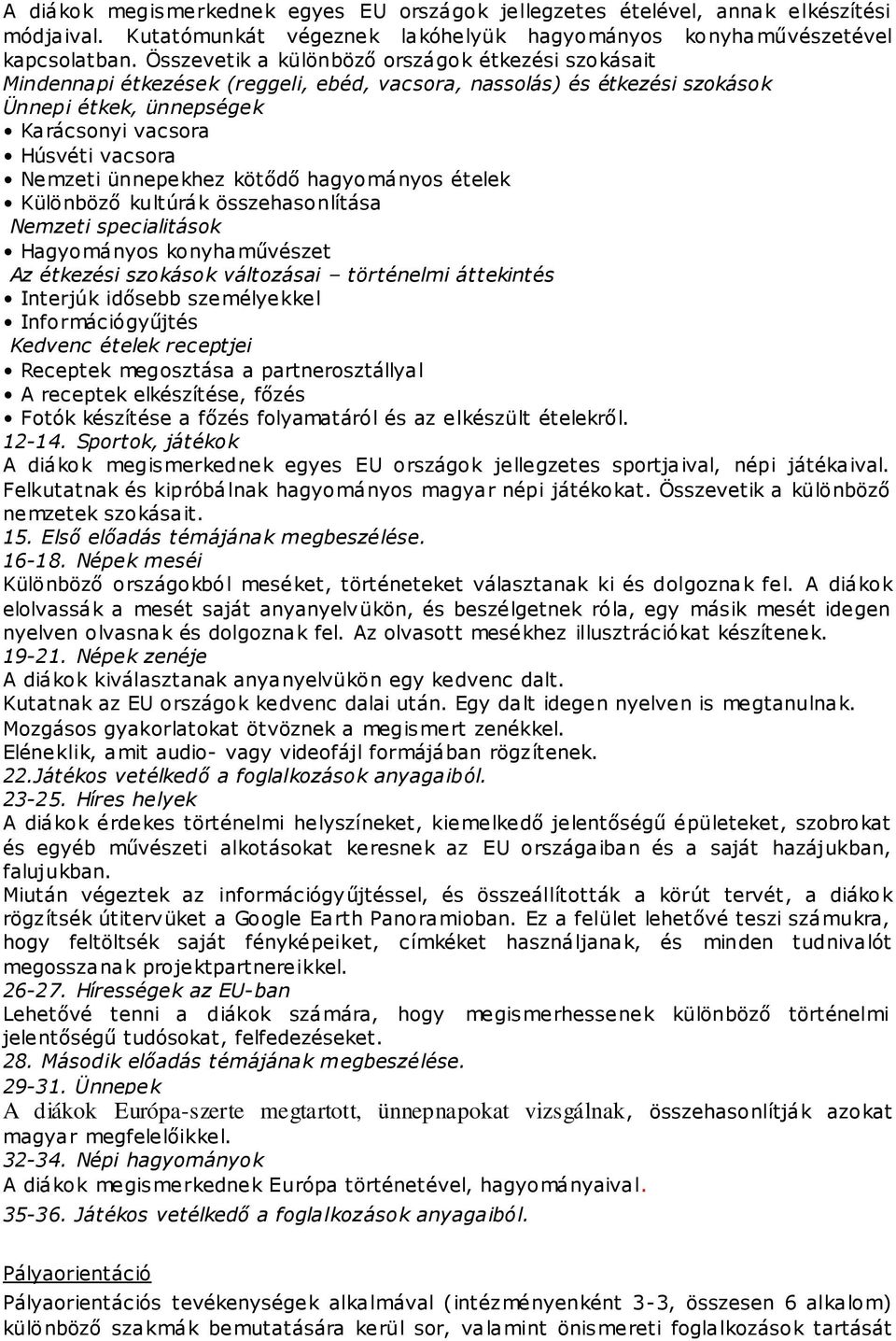 A diákok megismerkednek egyes EU országok jellegzetes ételével, annak elkészítési módjaival. Kutatómunkát végeznek lakóhelyük hagyományos konyhaművészetével kapcsolatban. Összevetik a különböző országok étkezési szokásait
Mindennapi étkezések (reggeli, ebéd, vacsora, nassolás) és étkezési szokások
Ünnepi étkek, ünnepségek
• Karácsonyi vacsora
• Húsvéti vacsora
• Nemzeti ünnepekhez kötődő hagyományos ételek
• Különböző kultúrák összehasonlítása
Nemzeti specialitások
• Hagyományos konyhaművészet
Az étkezési szokások változásai – történelmi áttekintés
• Interjúk idősebb személyekkel
• Információgyűjtés
Kedvenc ételek receptjei
• Receptek megosztása a partnerosztállyal
• A receptek elkészítése, főzés
• Fotók készítése a főzés folyamatáról és az elkészült ételekről.
12-14. Sportok, játékok
A diákok megismerkednek egyes EU országok jellegzetes sportjaival, népi játékaival. Felkutatnak és kipróbálnak hagyományos magyar népi játékokat. Összevetik a különböző nemzetek szokásait.
15. Első előadás témájának megbeszélése.
16-18. Népek meséi
Különböző országokból meséket, történeteket választanak ki és dolgoznak fel. A diákok elolvassák a mesét saját anyanyelvükön, és beszélgetnek róla, egy másik mesét idegen nyelven olvasnak és dolgoznak fel. Az olvasott mesékhez illusztrációkat készítenek.
19-21. Népek zenéje
A diákok kiválasztanak anyanyelvükön egy kedvenc dalt.
Kutatnak az EU országok kedvenc dalai után. Egy dalt idegen nyelven is megtanulnak.
Mozgásos gyakorlatokat ötvöznek a megismert zenékkel.
Eléneklik, amit audio- vagy videofájl formájában rögzítenek.
22.Játékos vetélkedő a foglalkozások anyagaiból.
23-25. Híres helyek
A diákok érdekes történelmi helyszíneket, kiemelkedő jelentőségű épületeket, szobrokat és egyéb művészeti alkotásokat keresnek az EU országaiban és a saját hazájukban, falujukban.
Miután végeztek az információgyűjtéssel, és összeállították a körút tervét, a diákok rögzítsék útitervüket a Google Earth Panoramioban. Ez a felület lehetővé teszi számukra, hogy feltöltsék saját fényképeiket, címkéket használjanak, és minden tudnivalót megosszanak projektpartnereikkel.
26-27. Hírességek az EU-ban
Lehetővé tenni a diákok számára, hogy megismerhessenek különböző történelmi jelentőségű tudósokat, felfedezéseket.
28. Második előadás témájának megbeszélése.
29-31. Ünnepek
A diákok Európa-szerte megtartott, ünnepnapokat vizsgálnak, összehasonlítják azokat magyar megfelelőikkel.
32-34. Népi hagyományok
A diákok megismerkednek Európa történetével, hagyományaival.
35-36. Játékos vetélkedő a foglalkozások anyagaiból.

Pályaorientáció
Pályaorientációs tevékenységek alkalmával (intézményenként 3-3, összesen 6 alkalom) különböző szakmák bemutatására kerül sor, valamint önismereti foglalkozások tartását